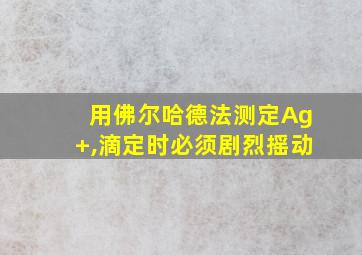 用佛尔哈德法测定Ag+,滴定时必须剧烈摇动